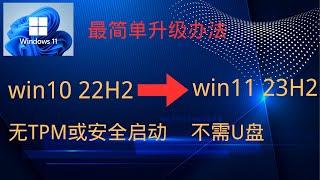 Windows 11

最简单升级办法

win10 22H2 win11 23H2

无TPM或安全启动 不需U盘